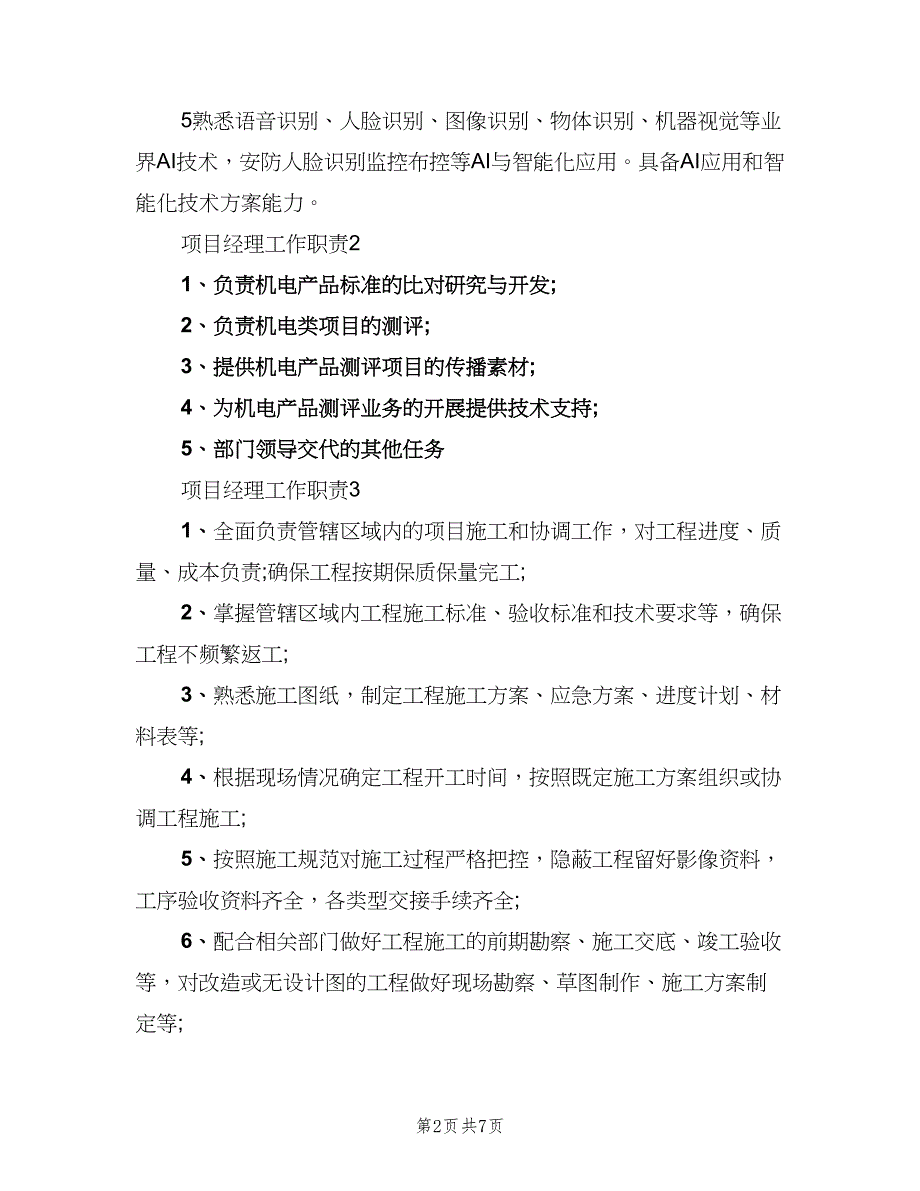 5熟悉语音识别、人脸识别、图像识别、物体识别、机器视觉等业界AI技术，安防人脸识别监控布控等AI与智能化应用。具备AI应用和智能化技术方案能力。

项目经理工作职责2

1、负责机电产品标准的比对研究与开发;

2、负责机电类项目的测评;

3、提供机电产品测评项目的传播素材;

4、为机电产品测评业务的开展提供技术支持;

5、部门领导交代的其他任务

项目经理工作职责3

1、全面负责管辖区域内的项目施工和协调工作，对工程进度、质量、成本负责;确保工程按期保质保量完工;

2、掌握管辖区域内工程施工标准、验收标准和技术要求等，确保工程不频繁返工;

3、熟悉施工图纸，制定工程施工方案、应急方案、进度计划、材料表等;

4、根据现场情况确定工程开工时间，按照既定施工方案组织或协调工程施工;

5、按照施工规范对施工过程严格把控，隐蔽工程留好影像资料，工序验收资料齐全，各类型交接手续齐全;

6、配合相关部门做好工程施工的前期勘察、施工交底、竣工验收等，对改造或无设计图的工程做好现场勘察、草图制作、施工方案制定等;

第2页 共7页